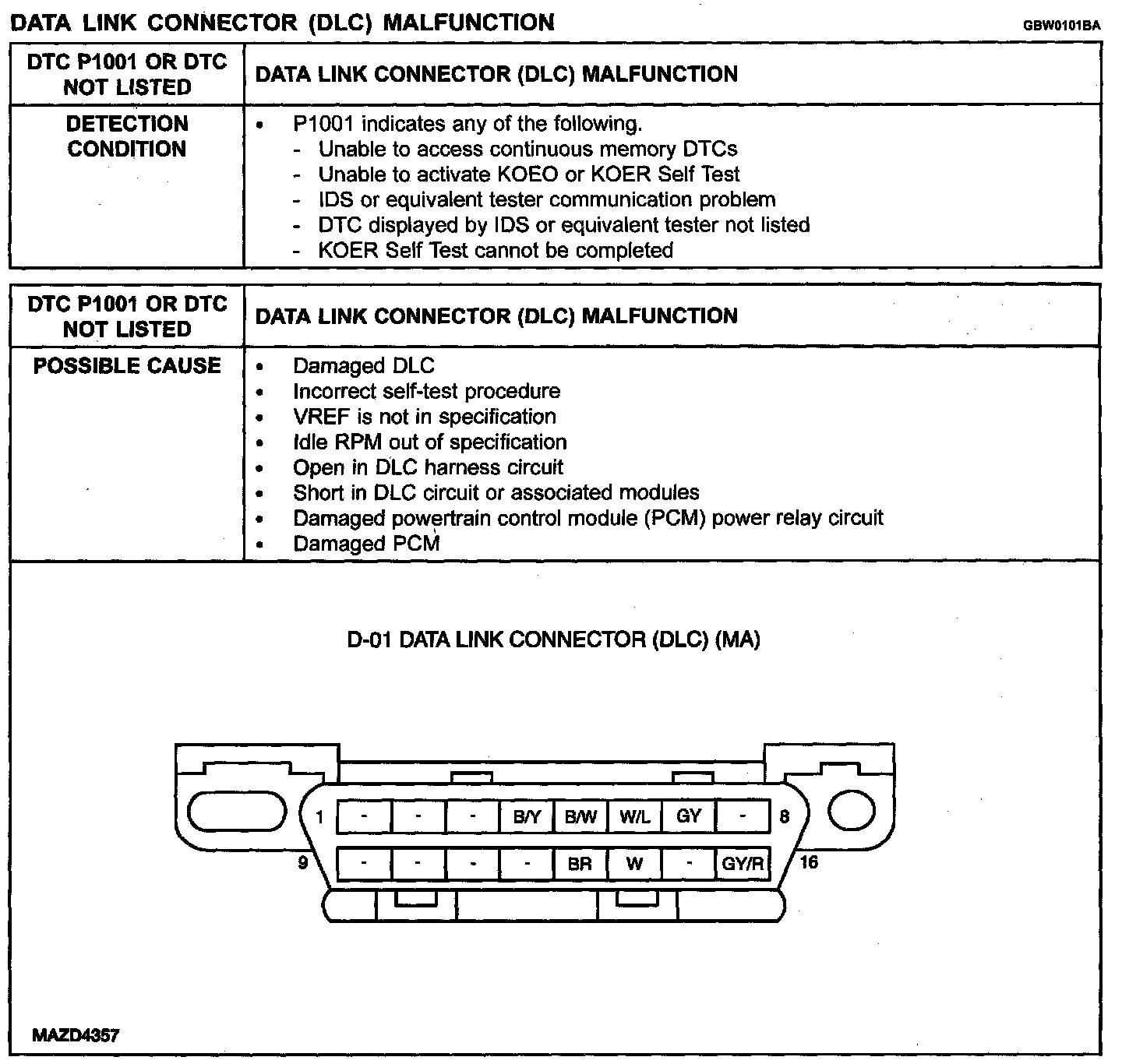 DATA LINK CONNECTOR (DLC) MALFUNCTION
GBW0101BA

| DTC P1001 OR DTC NOT LISTED | DATA LINK CONNECTOR (DLC) MALFUNCTION |
|---|---|
| DETECTION CONDITION | • P1001 indicates any of the following. - Unable to access continuous memory DTCs - Unable to activate KOEO or KOER Self Test - IDS or equivalent tester communication problem - DTC displayed by IDS or equivalent tester not listed - KOER Self Test cannot be completed |

| DTC P1001 OR DTC NOT LISTED | DATA LINK CONNECTOR (DLC) MALFUNCTION |
|---|---|
| POSSIBLE CAUSE | • Damaged DLC • Incorrect self-test procedure • VREF is not in specification • Idle RPM out of specification • Open in DLC harness circuit • Short in DLC circuit or associated modules • Damaged powertrain control module (PCM) power relay circuit • Damaged PCM |

D-01 DATA LINK CONNECTOR (DLC) (MA)

1 - - - B/Y B/W W/L GY - 8
9 - - - - BR W - GY/R 16

MAZD4357